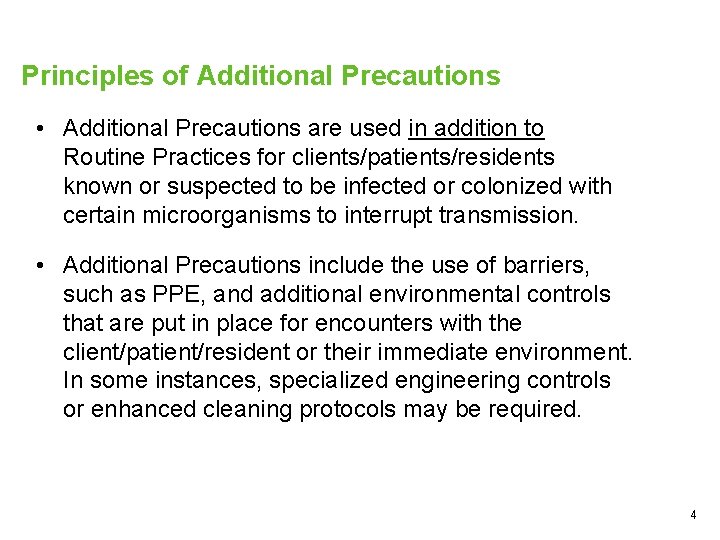 Principles of Additional Precautions

• Additional Precautions are used in addition to Routine Practices for clients/patients/residents known or suspected to be infected or colonized with certain microorganisms to interrupt transmission.

• Additional Precautions include the use of barriers, such as PPE, and additional environmental controls that are put in place for encounters with the client/patient/resident or their immediate environment. In some instances, specialized engineering controls or enhanced cleaning protocols may be required.

4